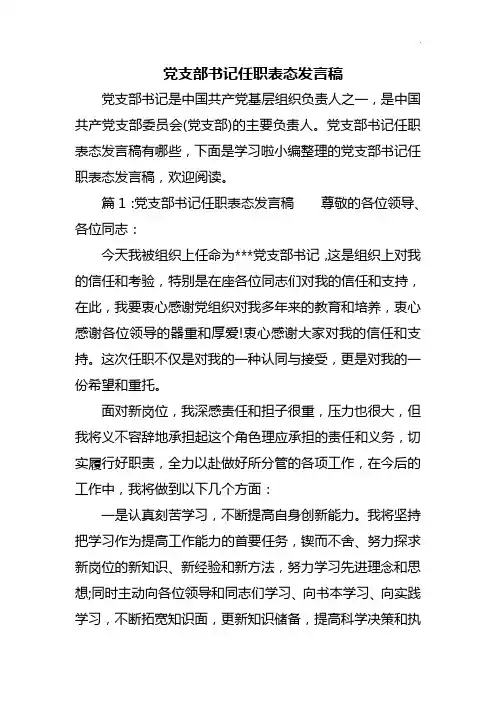 党支部书记任职表态发言稿

党支部书记是中国共产党基层组织负责人之一，是中国共产党支部委员会(党支部)的主要负责人。党支部书记任职表态发言稿有哪些，下面是学习啦小编整理的党支部书记任职表态发言稿，欢迎阅读。

篇 1 :党支部书记任职表态发言稿　　尊敬的各位领导、各位同志：

今天我被组织上任命为***党支部书记 ,这是组织上对我的信任和考验，特别是在座各位同志们对我的信任和支持，在此，我要衷心感谢党组织对我多年来的教育和培养，衷心感谢各位领导的器重和厚爱!衷心感谢大家对我的信任和支持。这次任职不仅是对我的一种认同与接受，更是对我的一份希望和重托。

面对新岗位，我深感责任和担子很重，压力也很大，但我将义不容辞地承担起这个角色理应承担的责任和义务，切实履行好职责，全力以赴做好所分管的各项工作，在今后的工作中，我将做到以下几个方面：

一是认真刻苦学习，不断提高自身创新能力。我将坚持把学习作为提高工作能力的首要任务，锲而不舍、努力探求新岗位的新知识、新经验和新方法，努力学习先进理念和思想;同时主动向各位领导和同志们学习、向书本学习、向实践学习，不断拓宽知识面，更新知识储备，提高科学决策和执